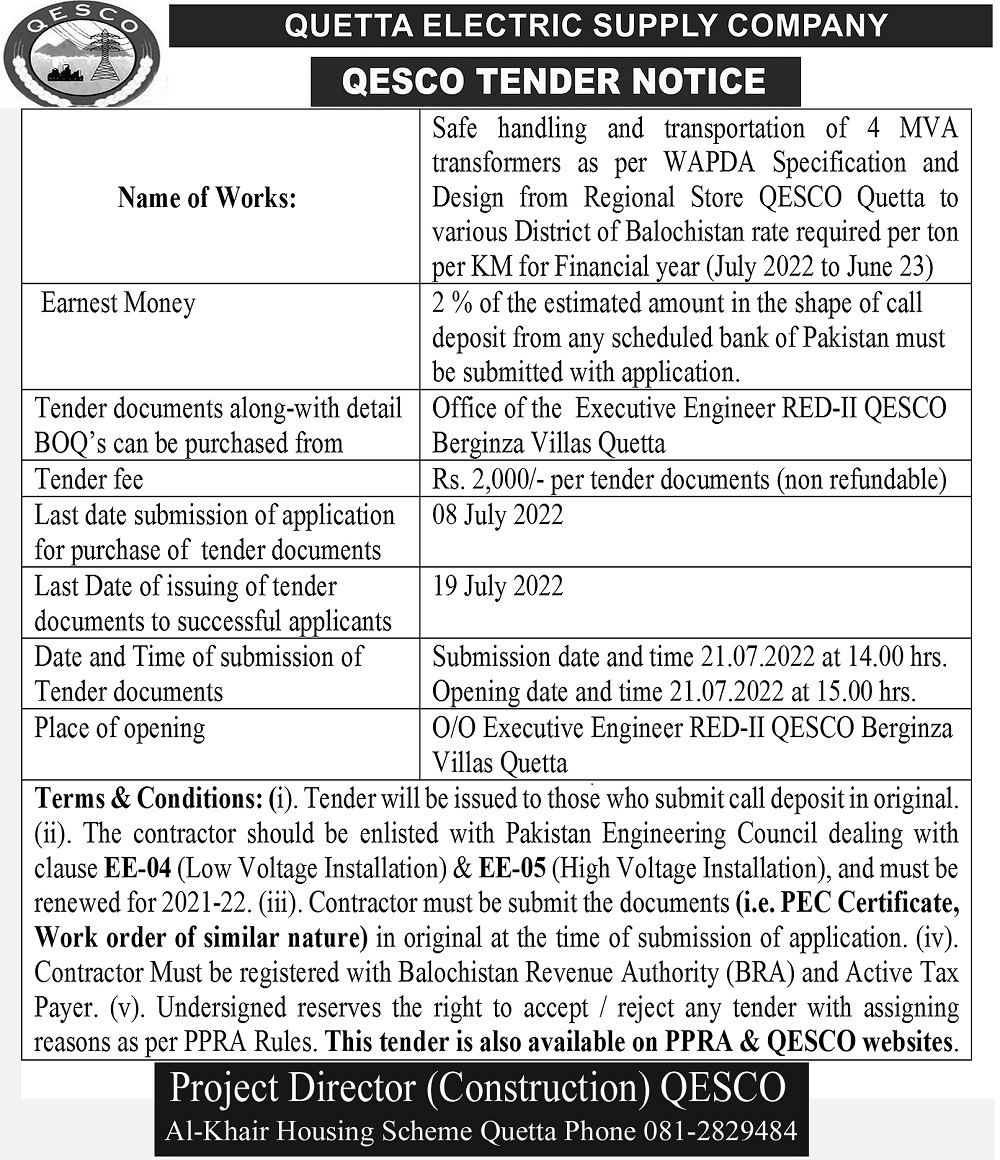 QESCO

QUETTA ELECTRIC SUPPLY COMPANY

QESCO TENDER NOTICE

| Name of Works: | Safe handling and transportation of 4 MVA transformers as per WAPDA Specification and Design from Regional Store QESCO Quetta to various District of Balochistan rate required per ton per KM for Financial year (July 2022 to June 23) |
|---|---|
| Earnest Money | 2 % of the estimated amount in the shape of call deposit from any scheduled bank of Pakistan must be submitted with application. |
| Tender documents along-with detail BOQ's can be purchased from | Office of the Executive Engineer RED-II QESCO Berginza Villas Quetta |
| Tender fee | Rs. 2,000/- per tender documents (non refundable) |
| Last date submission of application for purchase of tender documents | 08 July 2022 |
| Last Date of issuing of tender documents to successful applicants | 19 July 2022 |
| Date and Time of submission of Tender documents | Submission date and time 21.07.2022 at 14.00 hrs. Opening date and time 21.07.2022 at 15.00 hrs. |
| Place of opening | O/O Executive Engineer RED-II QESCO Berginza Villas Quetta |

Terms & Conditions: (i). Tender will be issued to those who submit call deposit in original. (ii). The contractor should be enlisted with Pakistan Engineering Council dealing with clause EE-04 (Low Voltage Installation) & EE-05 (High Voltage Installation), and must be renewed for 2021-22. (iii). Contractor must be submit the documents (i.e. PEC Certificate, Work order of similar nature) in original at the time of submission of application. (iv). Contractor Must be registered with Balochistan Revenue Authority (BRA) and Active Tax Payer. (v). Undersigned reserves the right to accept / reject any tender with assigning reasons as per PPRA Rules. This tender is also available on PPRA & QESCO websites.

Project Director (Construction) QESCO
Al-Khair Housing Scheme Quetta Phone 081-2829484